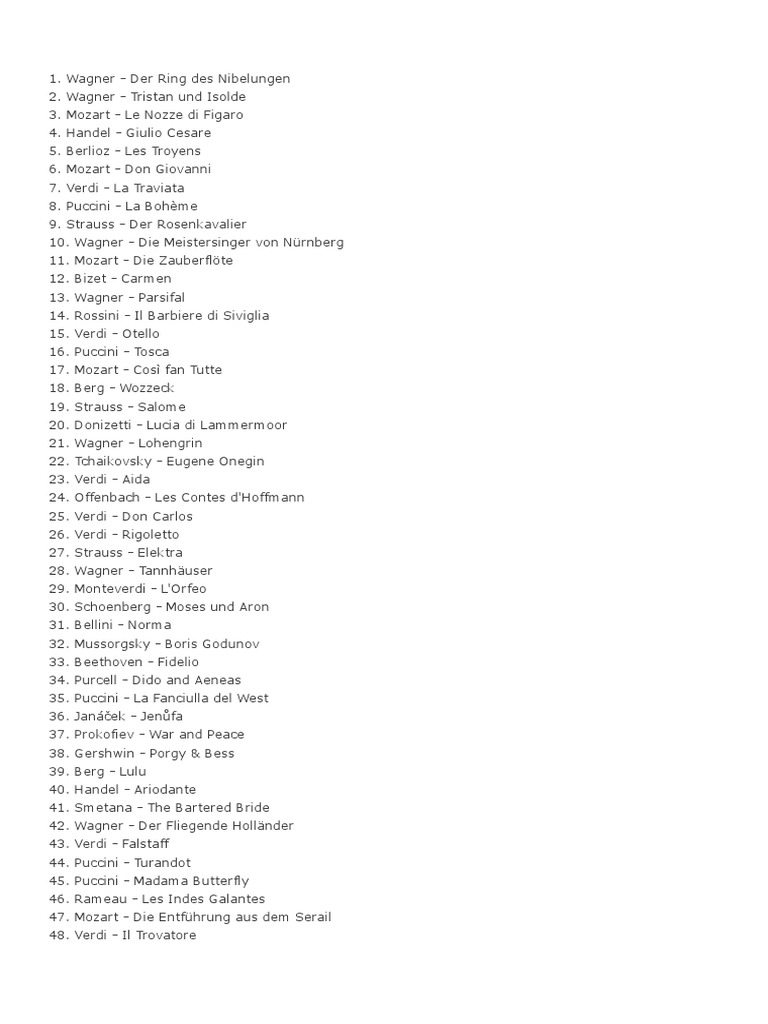 1. Wagner – Der Ring des Nibelungen
2. Wagner – Tristan und Isolde
3. Mozart – Le Nozze di Figaro
4. Handel – Giulio Cesare
5. Berlioz – Les Troyens
6. Mozart – Don Giovanni
7. Verdi – La Traviata
8. Puccini – La Bohème
9. Strauss – Der Rosenkavalier
10. Wagner – Die Meistersinger von Nürnberg
11. Mozart – Die Zauberflöte
12. Bizet – Carmen
13. Wagner – Parsifal
14. Rossini – Il Barbiere di Siviglia
15. Verdi – Otello
16. Puccini – Tosca
17. Mozart – Così fan Tutte
18. Berg – Wozzeck
19. Strauss – Salome
20. Donizetti – Lucia di Lammermoor
21. Wagner – Lohengrin
22. Tchaikovsky – Eugene Onegin
23. Verdi – Aida
24. Offenbach – Les Contes d'Hoffmann
25. Verdi – Don Carlos
26. Verdi – Rigoletto
27. Strauss – Elektra
28. Wagner – Tannhäuser
29. Monteverdi – L'Orfeo
30. Schoenberg – Moses und Aron
31. Bellini – Norma
32. Mussorgsky – Boris Godunov
33. Beethoven – Fidelio
34. Purcell – Dido and Aeneas
35. Puccini – La Fanciulla del West
36. Janáček – Jenůfa
37. Prokofiev – War and Peace
38. Gershwin – Porgy & Bess
39. Berg – Lulu
40. Handel – Ariodante
41. Smetana – The Bartered Bride
42. Wagner – Der Fliegende Holländer
43. Verdi – Falstaff
44. Puccini – Turandot
45. Puccini – Madama Butterfly
46. Rameau – Les Indes Galantes
47. Mozart – Die Entführung aus dem Serail
48. Verdi – Il Trovatore